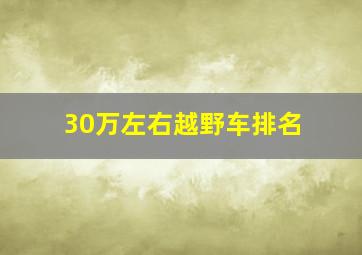 30万左右越野车排名